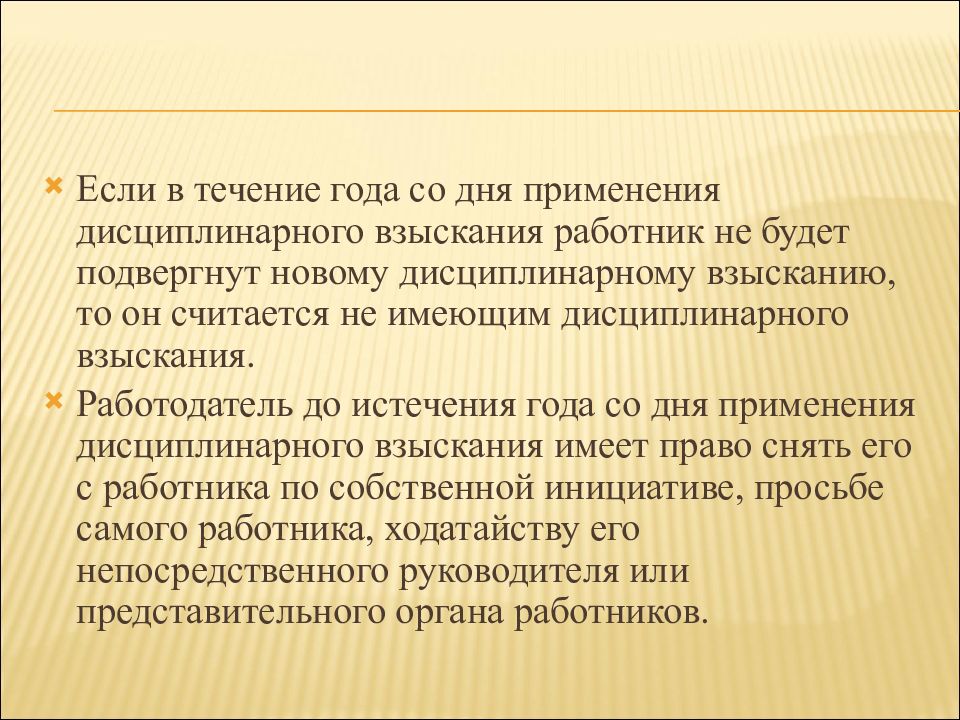 Если в течение года со дня применения дисциплинарного взыскания работник не будет подвергнут новому дисциплинарному взысканию, то он считается не имеющим дисциплинарного взыскания.

Работодатель до истечения года со дня применения дисциплинарного взыскания имеет право снять его с работника по собственной инициативе, просьбе самого работника, ходатайству его непосредственного руководителя или представительного органа работников.